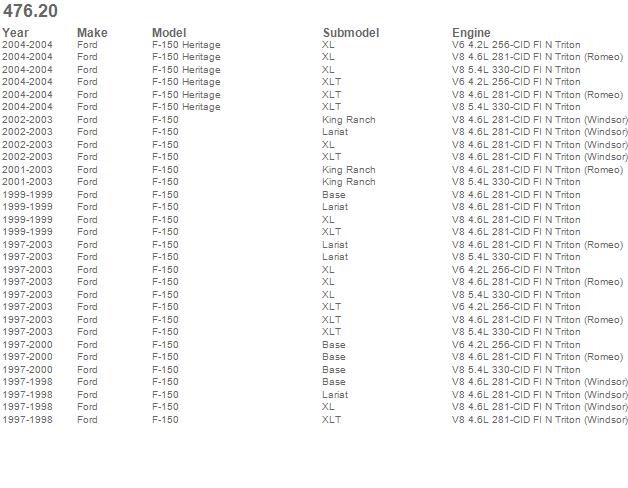 476.20

| Year | Make | Model | Submodel | Engine |
|---|---|---|---|---|
| 2004-2004 | Ford | F-150 Heritage | XL | V6 4.2L 256-CID FI N Triton |
| 2004-2004 | Ford | F-150 Heritage | XL | V8 4.6L 281-CID FI N Triton (Romeo) |
| 2004-2004 | Ford | F-150 Heritage | XL | V8 5.4L 330-CID FI N Triton |
| 2004-2004 | Ford | F-150 Heritage | XLT | V6 4.2L 256-CID FI N Triton |
| 2004-2004 | Ford | F-150 Heritage | XLT | V8 4.6L 281-CID FI N Triton (Romeo) |
| 2004-2004 | Ford | F-150 Heritage | XLT | V8 5.4L 330-CID FI N Triton |
| 2002-2003 | Ford | F-150 | King Ranch | V8 4.6L 281-CID FI N Triton (Windsor) |
| 2002-2003 | Ford | F-150 | Lariat | V8 4.6L 281-CID FI N Triton (Windsor) |
| 2002-2003 | Ford | F-150 | XL | V8 4.6L 281-CID FI N Triton (Windsor) |
| 2002-2003 | Ford | F-150 | XLT | V8 4.6L 281-CID FI N Triton (Windsor) |
| 2001-2003 | Ford | F-150 | King Ranch | V8 4.6L 281-CID FI N Triton (Romeo) |
| 2001-2003 | Ford | F-150 | King Ranch | V8 5.4L 330-CID FI N Triton |
| 1999-1999 | Ford | F-150 | Base | V8 4.6L 281-CID FI N Triton |
| 1999-1999 | Ford | F-150 | Lariat | V8 4.6L 281-CID FI N Triton |
| 1999-1999 | Ford | F-150 | XL | V8 4.6L 281-CID FI N Triton |
| 1999-1999 | Ford | F-150 | XLT | V8 4.6L 281-CID FI N Triton |
| 1997-2003 | Ford | F-150 | Lariat | V8 4.6L 281-CID FI N Triton (Romeo) |
| 1997-2003 | Ford | F-150 | Lariat | V8 5.4L 330-CID FI N Triton |
| 1997-2003 | Ford | F-150 | XL | V6 4.2L 256-CID FI N Triton |
| 1997-2003 | Ford | F-150 | XL | V8 4.6L 281-CID FI N Triton (Romeo) |
| 1997-2003 | Ford | F-150 | XL | V8 5.4L 330-CID FI N Triton |
| 1997-2003 | Ford | F-150 | XLT | V6 4.2L 256-CID FI N Triton |
| 1997-2003 | Ford | F-150 | XLT | V8 4.6L 281-CID FI N Triton (Romeo) |
| 1997-2003 | Ford | F-150 | XLT | V8 5.4L 330-CID FI N Triton |
| 1997-2000 | Ford | F-150 | Base | V6 4.2L 256-CID FI N Triton |
| 1997-2000 | Ford | F-150 | Base | V8 4.6L 281-CID FI N Triton (Romeo) |
| 1997-2000 | Ford | F-150 | Base | V8 5.4L 330-CID FI N Triton |
| 1997-1998 | Ford | F-150 | Base | V8 4.6L 281-CID FI N Triton (Windsor) |
| 1997-1998 | Ford | F-150 | Lariat | V8 4.6L 281-CID FI N Triton (Windsor) |
| 1997-1998 | Ford | F-150 | XL | V8 4.6L 281-CID FI N Triton (Windsor) |
| 1997-1998 | Ford | F-150 | XLT | V8 4.6L 281-CID FI N Triton (Windsor) |